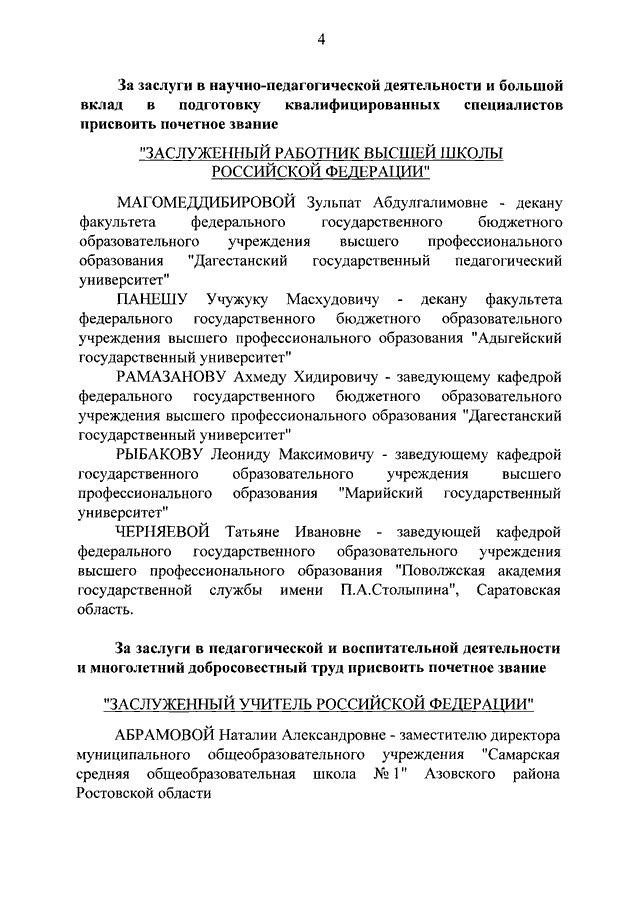 4

За заслуги в научно-педагогической деятельности и большой вклад в подготовку квалифицированных специалистов присвоить почетное звание

"ЗАСЛУЖЕННЫЙ РАБОТНИК ВЫСШЕЙ ШКОЛЫ РОССИЙСКОЙ ФЕДЕРАЦИИ"

МАГОМЕДДИБИРОВОЙ Зульпат Абдулгалимовне - декану факультета федерального государственного бюджетного образовательного учреждения высшего профессионального образования "Дагестанский государственный педагогический университет"

ПАНЕШУ Учужуку Масхудовичу - декану факультета федерального государственного бюджетного образовательного учреждения высшего профессионального образования "Адыгейский государственный университет"

РАМАЗАНОВУ Ахмеду Хидировичу - заведующему кафедрой федерального государственного бюджетного образовательного учреждения высшего профессионального образования "Дагестанский государственный университет"

РЫБАКОВУ Леониду Максимовичу - заведующему кафедрой государственного образовательного учреждения высшего профессионального образования "Марийский государственный университет"

ЧЕРНЯЕВОЙ Татьяне Ивановне - заведующей кафедрой федерального государственного образовательного учреждения высшего профессионального образования "Поволжская академия государственной службы имени П.А.Столыпина", Саратовская область.

За заслуги в педагогической и воспитательной деятельности и многолетний добросовестный труд присвоить почетное звание

"ЗАСЛУЖЕННЫЙ УЧИТЕЛЬ РОССИЙСКОЙ ФЕДЕРАЦИИ"

АБРАМОВОЙ Наталии Александровне - заместителю директора муниципального общеобразовательного учреждения "Самарская средняя общеобразовательная школа № 1" Азовского района Ростовской области